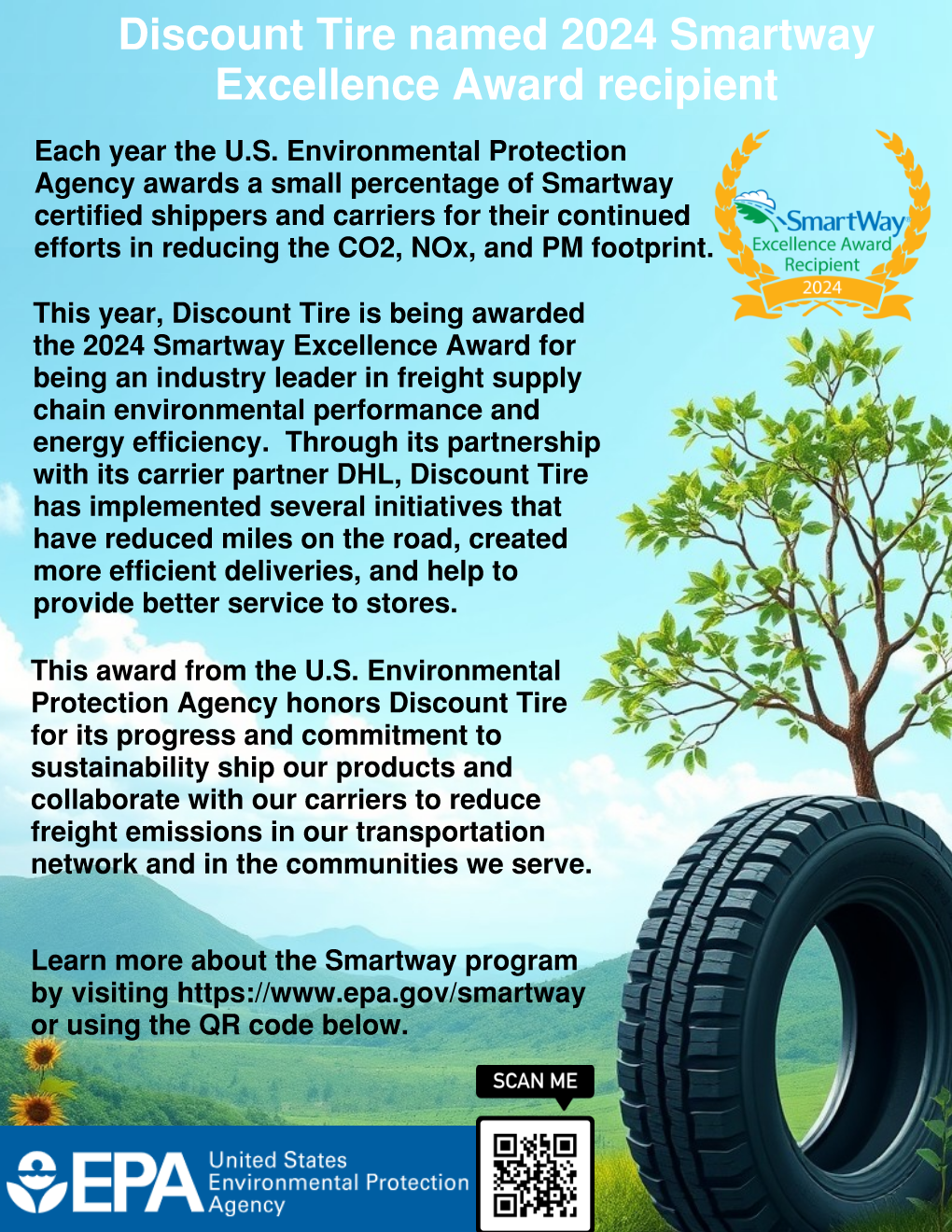 Discount Tire named 2024 Smartway Excellence Award recipient

Each year the U.S. Environmental Protection Agency awards a small percentage of Smartway certified shippers and carriers for their continued efforts in reducing the CO2, NOx, and PM footprint.

SmartWay Excellence Award Recipient 2024

This year, Discount Tire is being awarded the 2024 Smartway Excellence Award for being an industry leader in freight supply chain environmental performance and energy efficiency. Through its partnership with its carrier partner DHL, Discount Tire has implemented several initiatives that have reduced miles on the road, created more efficient deliveries, and help to provide better service to stores.

This award from the U.S. Environmental Protection Agency honors Discount Tire for its progress and commitment to sustainability ship our products and collaborate with our carriers to reduce freight emissions in our transportation network and in the communities we serve.

Learn more about the Smartway program by visiting https://www.epa.gov/smartway or using the QR code below.

SCAN ME

EPA United States Environmental Protection Agency